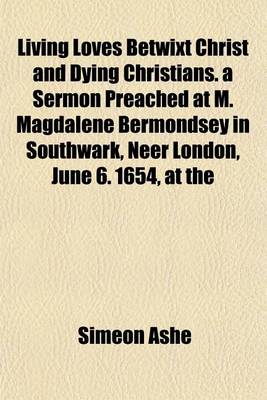 Living Loves Betwixt Christ and Dying Christians. a Sermon Preached at M. Magdalene Bermondsey in Southwark, Neer London, June 6. 1654, at the

Simeon Ashe